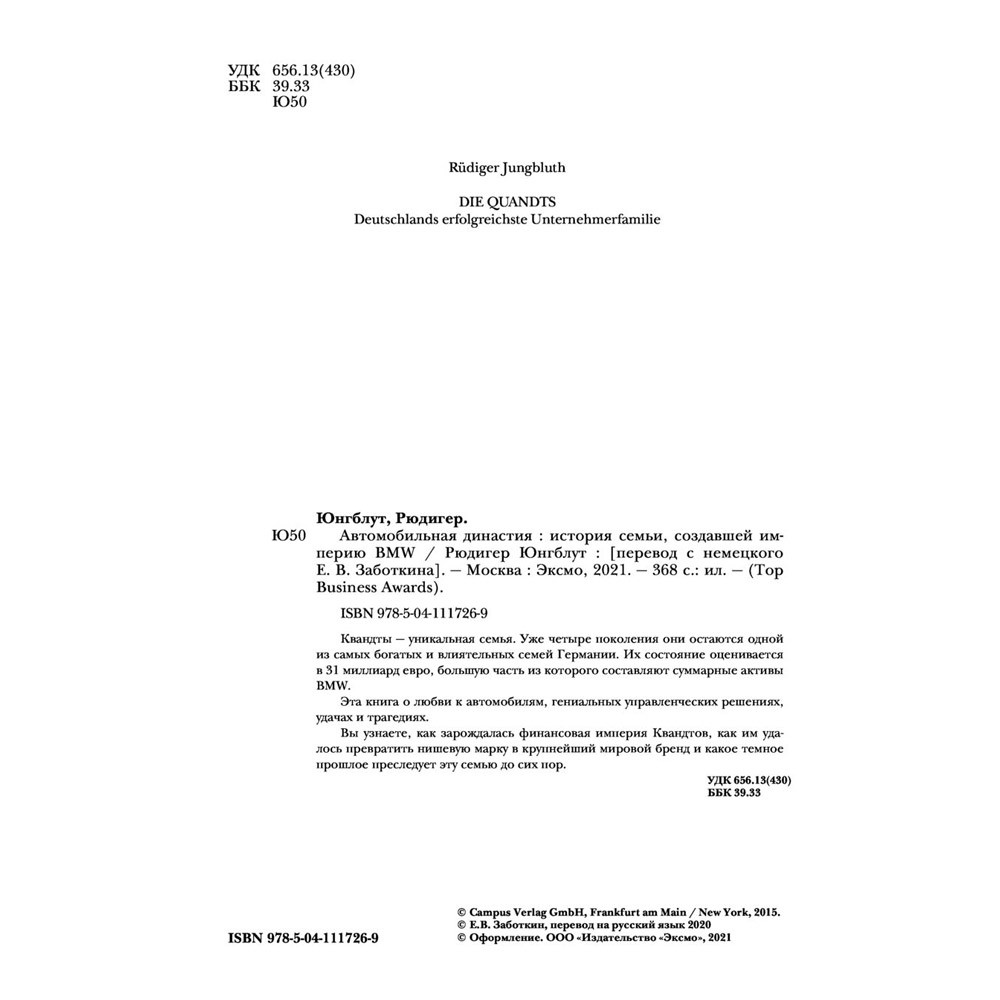 УДК 656.13(430)
ББК 39.33
Ю50

Rüdiger Jungbluth

DIE QUANDTS
Deutschlands erfolgreichste Unternehmerfamilie

Юнгблут, Рюдигер.
Ю50 Автомобильная династия : история семьи, создавшей империю BMW / Рюдигер Юнгблут : [перевод с немецкого Е. В. Заботкина]. — Москва : Эксмо, 2021. — 368 с.: ил. — (Top Business Awards).

ISBN 978-5-04-111726-9

Квандты — уникальная семья. Уже четыре поколения они остаются одной из самых богатых и влиятельных семей Германии. Их состояние оценивается в 31 миллиард евро, большую часть из которого составляют суммарные активы BMW.

Эта книга о любви к автомобилям, гениальных управленческих решениях, удачах и трагедиях.

Вы узнаете, как зарождалась финансовая империя Квандтов, как им удалось превратить нишевую марку в крупнейший мировой бренд и какое темное прошлое преследует эту семью до сих пор.

УДК 656.13(430)
ББК 39.33

ISBN 978-5-04-111726-9

© Campus Verlag GmbH, Frankfurt am Main / New York, 2015.
© Е.В. Заботкин, перевод на русский язык 2020
© Оформление. ООО «Издательство «Эксмо», 2021